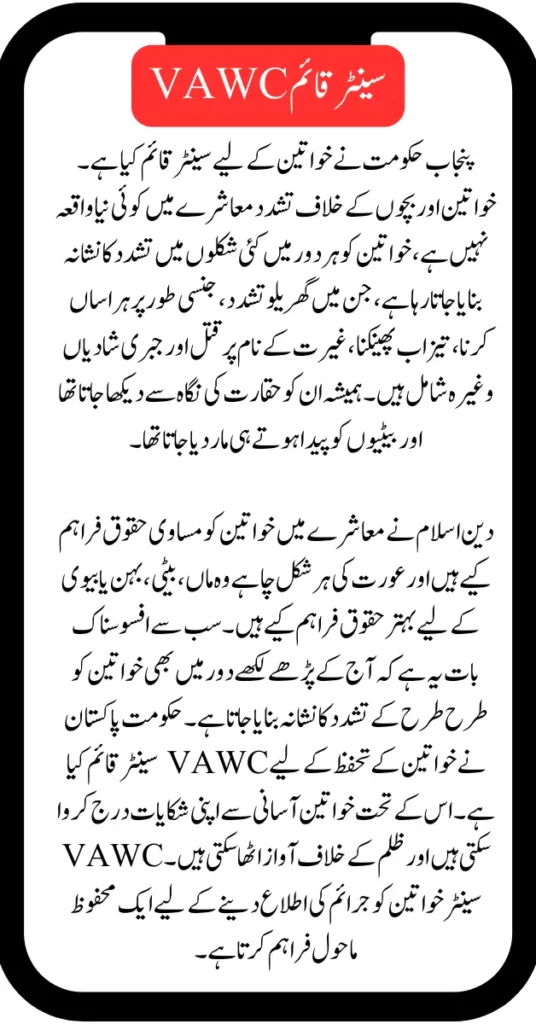 VAWC سینٹر قائم

پنجاب حکومت نے خواتین کے لیے سینٹر قائم کیا ہے۔ خواتین اور بچوں کے خلاف تشدد معاشرے میں کوئی نیا واقعہ نہیں ہے، خواتین کو ہر دور میں کئی شکلوں میں تشدد کا نشانہ بنایا جاتا رہا ہے، جن میں گھریلو تشدد، جنسی طور پر ہراساں کرنا، تیزاب پھینکنا، غیرت کے نام پر قتل اور جبری شادیاں وغیرہ شامل ہیں۔ ہمیشہ ان کو حقارت کی نگاہ سے دیکھا جاتا تھا اور بیٹیوں کو پیدا ہوتے ہی مار دیا جاتا تھا۔

دین اسلام نے معاشرے میں خواتین کو مساوی حقوق فراہم کیے ہیں اور عورت کی ہر شکل چاہے وہ ماں، بیٹی، بہن یا بیوی کے لیے بہتر حقوق فراہم کیے ہیں۔ سب سے افسوسناک بات یہ ہے کہ آج کے پڑھے لکھے دور میں بھی خواتین کو طرح طرح کے تشدد کا نشانہ بنایا جاتا ہے۔ حکومت پاکستان نے خواتین کے تحفظ کے لیے VAWC سینٹر قائم کیا ہے۔ اس کے تحت خواتین آسانی سے اپنی شکایات درج کروا سکتی ہیں اور ظلم کے خلاف آواز اٹھا سکتی ہیں۔ VAWC سینٹر خواتین کو جرائم کی اطلاع دینے کے لیے ایک محفوظ ماحول فراہم کرتا ہے۔